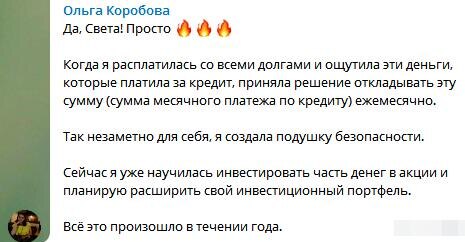 Ольга Коробова
Да, Света! Просто 🔥🔥🔥

Когда я расплатилась со всеми долгами и ощутила эти деньги, которые платила за кредит, приняла решение откладывать эту сумму (сумма месячного платежа по кредиту) ежемесячно.

Так незаметно для себя, я создала подушку безопасности.

Сейчас я уже научилась инвестировать часть денег в акции и планирую расширить свой инвестиционный портфель.

Всё это произошло в течении года.